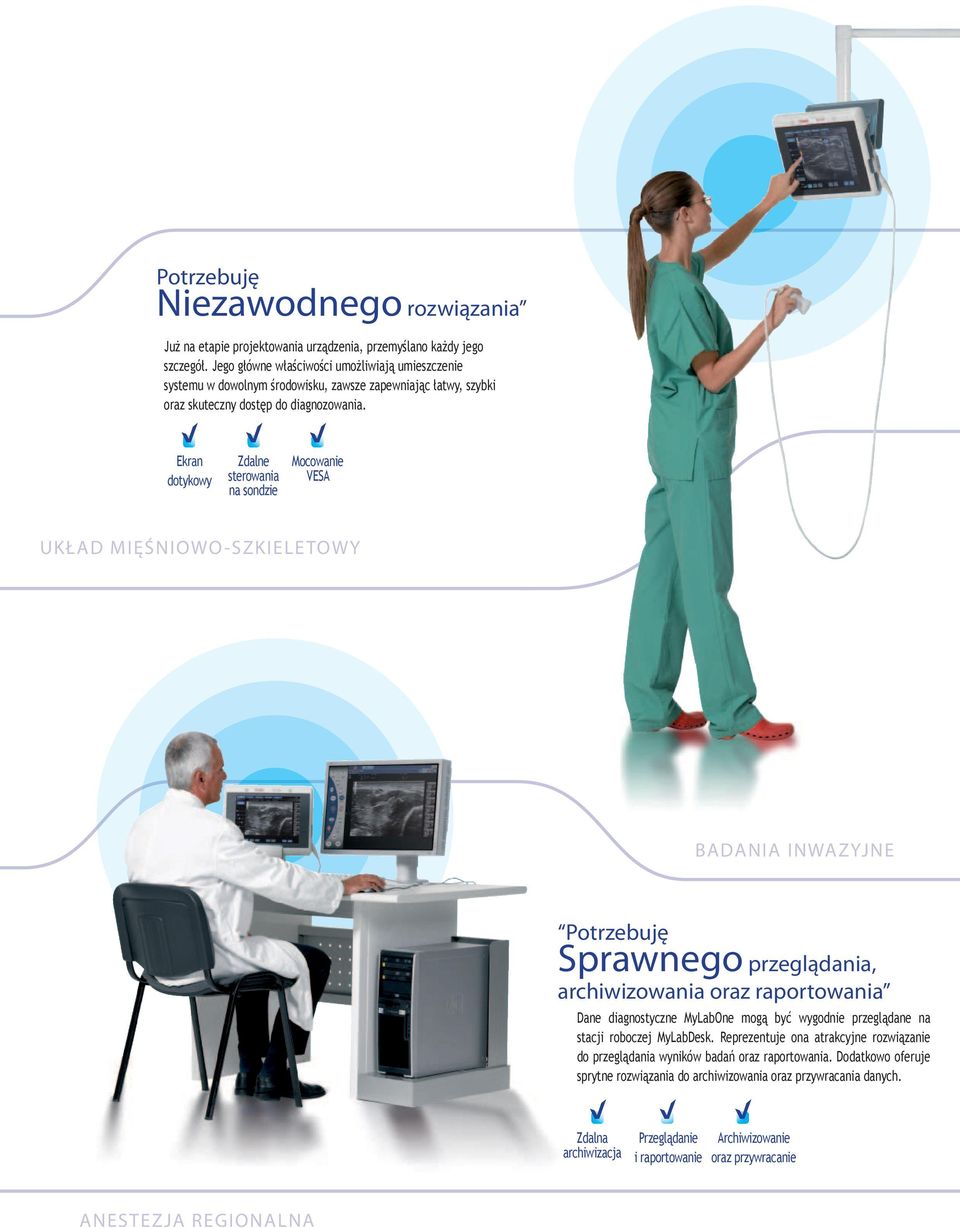 Potrzebuję
Niezawodnego rozwiązania”

Już na etapie projektowania urządzenia, przemyślano każdy jego szczegół. Jego główne właściwości umożliwiają umieszczenie systemu w dowolnym środowisku, zawsze zapewniając łatwy, szybki oraz skuteczny dostęp do diagnozowania.

Ekran dotykowy

Zdalne sterowania na sondzie

Mocowanie VESA

UKŁAD MIĘŚNIOWO-SZKIELETOWY

BADANIA INWAZYJNE

“Potrzebuję
Sprawnego przeglądania, archiwizowania oraz raportowania”

Dane diagnostyczne MyLabOne mogą być wygodnie przeglądane na stacji roboczej MyLabDesk. Reprezentuje ona atrakcyjne rozwiązanie do przeglądania wyników badań oraz raportowania. Dodatkowo oferuje sprytne rozwiązania do archiwizowania oraz przywracania danych.

Zdalna archiwizacja

Przeglądanie i raportowanie

Archiwizowanie oraz przywracanie

ANESTEZJA REGIONALNA